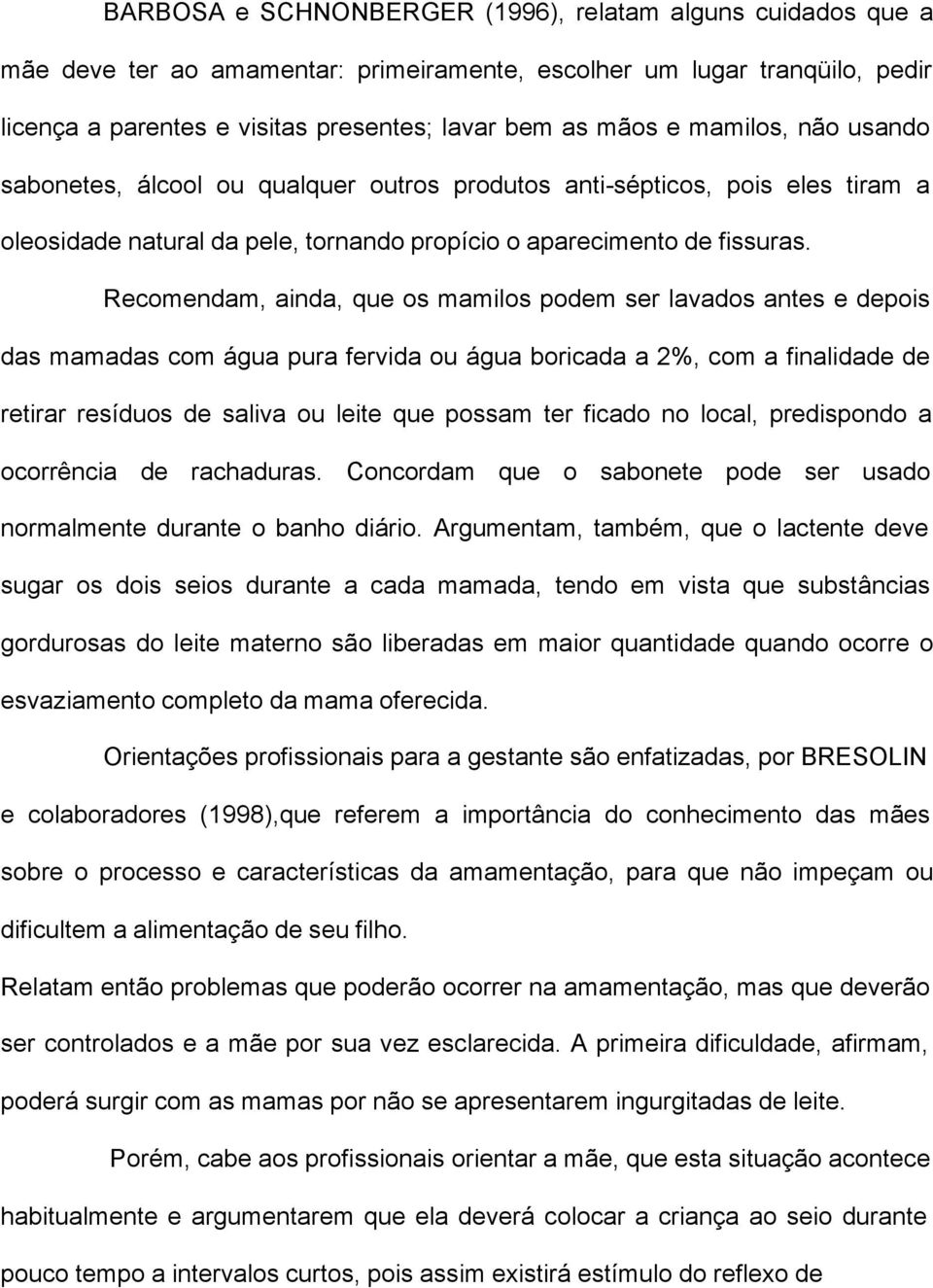 BARBOSA e SCHNONBERGER (1996), relatam alguns cuidados que a mãe deve ter ao amamentar: primeiramente, escolher um lugar tranqüilo, pedir licença a parentes e visitas presentes; lavar bem as mãos e mamilos, não usando sabonetes, álcool ou qualquer outros produtos anti-sépticos, pois eles tiram a oleosidade natural da pele, tornando propício o aparecimento de fissuras.

Recomendam, ainda, que os mamilos podem ser lavados antes e depois das mamadas com água pura fervida ou água boricada a 2%, com a finalidade de retirar resíduos de saliva ou leite que possam ter ficado no local, predispondo a ocorrência de rachaduras. Concordam que o sabonete pode ser usado normalmente durante o banho diário. Argumentam, também, que o lactente deve sugar os dois seios durante a cada mamada, tendo em vista que substâncias gordurosas do leite materno são liberadas em maior quantidade quando ocorre o esvaziamento completo da mama oferecida.

Orientações profissionais para a gestante são enfatizadas, por BRESOLIN e colaboradores (1998),que referem a importância do conhecimento das mães sobre o processo e características da amamentação, para que não impeçam ou dificultem a alimentação de seu filho.

Relatam então problemas que poderão ocorrer na amamentação, mas que deverão ser controlados e a mãe por sua vez esclarecida. A primeira dificuldade, afirmam, poderá surgir com as mamas por não se apresentarem ingurgitadas de leite.

Porém, cabe aos profissionais orientar a mãe, que esta situação acontece habitualmente e argumentarem que ela deverá colocar a criança ao seio durante pouco tempo a intervalos curtos, pois assim existirá estímulo do reflexo de